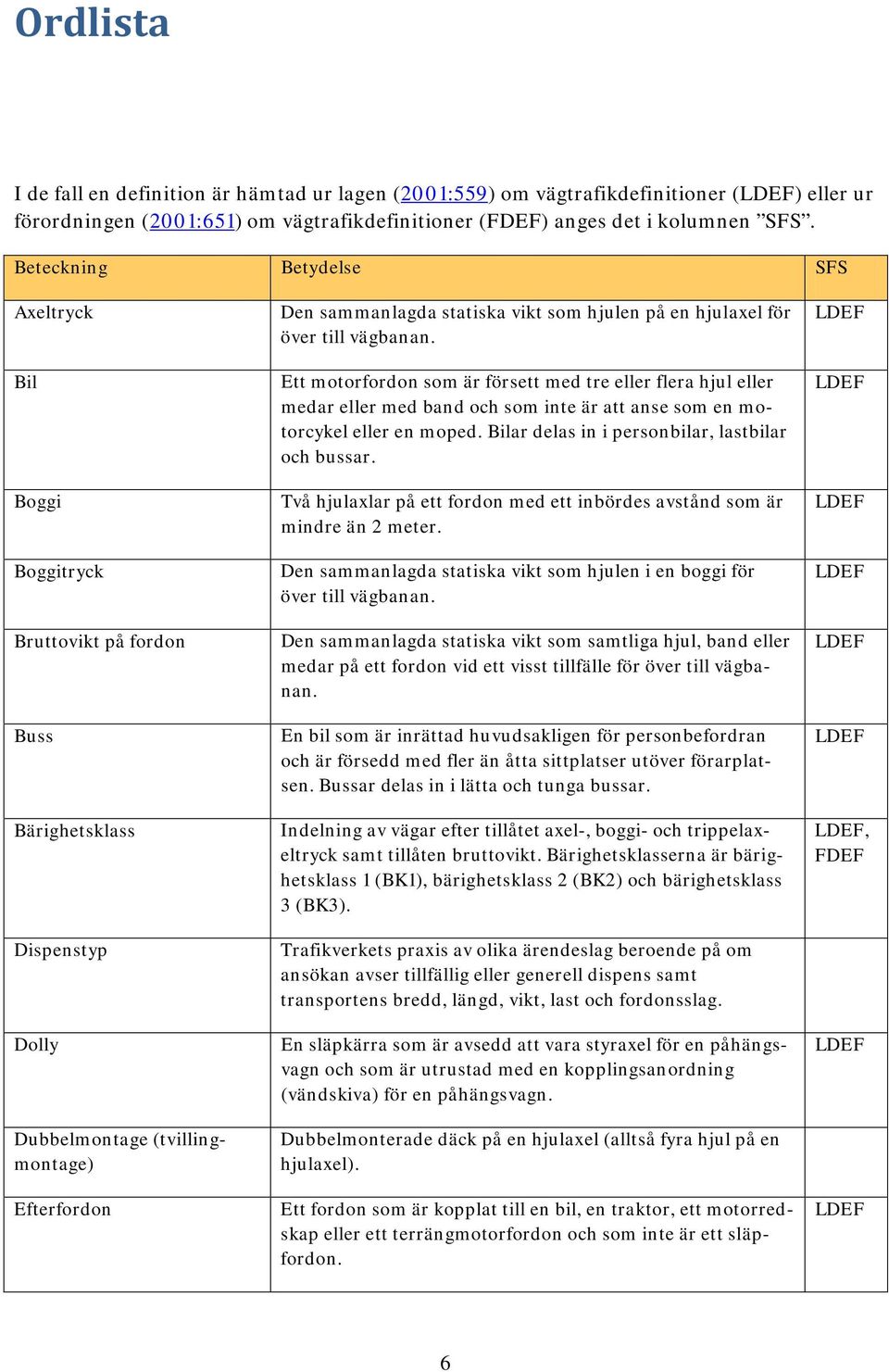 Ordlista

I de fall en definition är hämtad ur lagen (2001:559) om vägtrafikdefinitioner (LDEF) eller ur förordningen (2001:651) om vägtrafikdefinitioner (FDEF) anges det i kolumnen ”SFS”.

| Beteckning | Betydelse | SFS |
|---|---|---|
| Axeltryck | Den sammanlagda statiska vikt som hjulen på en hjulaxel för över till vägbanan. | LDEF |
| Bil | Ett motorfordon som är försett med tre eller flera hjul eller medar eller med band och som inte är att anse som en motorcykel eller en moped. Bilar delas in i personbilar, lastbilar och bussar. | LDEF |
| Boggi | Två hjulaxlar på ett fordon med ett inbördes avstånd som är mindre än 2 meter. | LDEF |
| Boggitryck | Den sammanlagda statiska vikt som hjulen i en boggi för över till vägbanan. | LDEF |
| Bruttovikt på fordon | Den sammanlagda statiska vikt som samtliga hjul, band eller medar på ett fordon vid ett visst tillfälle för över till vägbanan. | LDEF |
| Buss | En bil som är inrättad huvudsakligen för personbefordran och är försedd med fler än åtta sittplatser utöver förarplatsen. Bussar delas in i lätta och tunga bussar. | LDEF |
| Bärighetsklass | Indelning av vägar efter tillåtet axel-, boggi- och trippelaxeltryck samt tillåten bruttovikt. Bärighetsklasserna är bärighetsklass 1 (BK1), bärighetsklass 2 (BK2) och bärighetsklass 3 (BK3). | LDEF, FDEF |
| Dispenstyp | Trafikverkets praxis av olika ärendeslag beroende på om ansökan avser tillfällig eller generell dispens samt transportens bredd, längd, vikt, last och fordonsslag. | |
| Dolly | En släpkärra som är avsedd att vara styraxel för en påhängsvagn och som är utrustad med en kopplingsanordning (vändskiva) för en påhängsvagn. | LDEF |
| Dubbelmontage (tvillingmontage) | Dubbelmonterade däck på en hjulaxel (alltså fyra hjul på en hjulaxel). | |
| Efterfordon | Ett fordon som är kopplat till en bil, en traktor, ett motorredskap eller ett terrängmotorfordon och som inte är ett släpfordon. | LDEF |

6